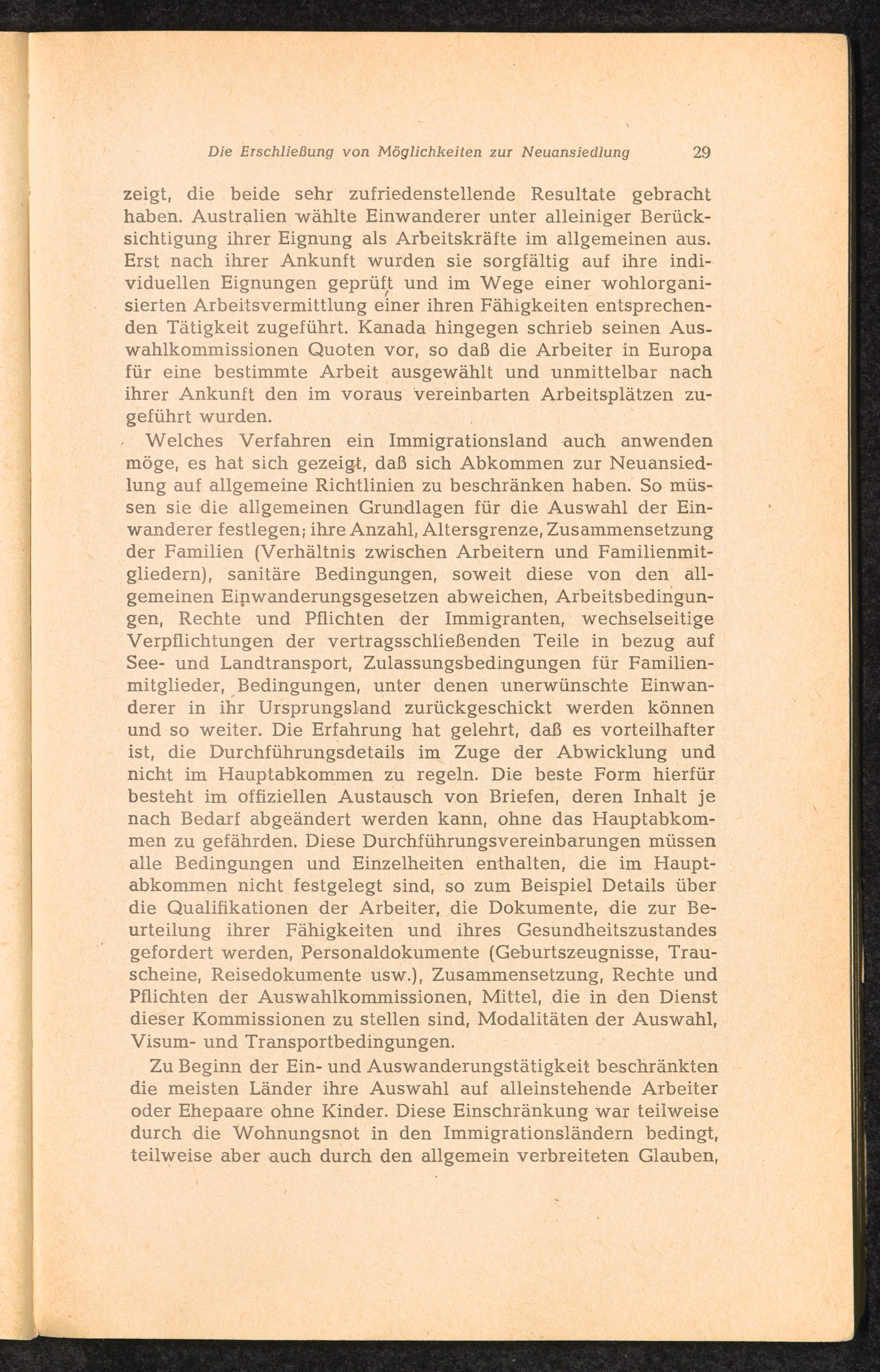 Die Erschließung von Möglichkeiten zur Neuansiedlung 29

zeigt, die beide sehr zufriedenstellende Resultate gebracht haben. Australien wählte Einwanderer unter alleiniger Berücksichtigung ihrer Eignung als Arbeitskräfte im allgemeinen aus. Erst nach ihrer Ankunft wurden sie sorgfältig auf ihre individuellen Eignungen geprüft und im Wege einer wohlorganisierten Arbeitsvermittlung einer ihren Fähigkeiten entsprechenden Tätigkeit zugeführt. Kanada hingegen schrieb seinen Auswahlkommissionen Quoten vor, so daß die Arbeiter in Europa für eine bestimmte Arbeit ausgewählt und unmittelbar nach ihrer Ankunft den im voraus vereinbarten Arbeitsplätzen zugeführt wurden.

Welches Verfahren ein Immigrationsland auch anwenden möge, es hat sich gezeigt, daß sich Abkommen zur Neuansiedlung auf allgemeine Richtlinien zu beschränken haben. So müssen sie die allgemeinen Grundlagen für die Auswahl der Einwanderer festlegen; ihre Anzahl, Altersgrenze, Zusammensetzung der Familien (Verhältnis zwischen Arbeitern und Familienmitgliedern), sanitäre Bedingungen, soweit diese von den allgemeinen Einwanderungsgesetzen abweichen, Arbeitsbedingungen, Rechte und Pflichten der Immigranten, wechselseitige Verpflichtungen der vertragsschließenden Teile in bezug auf See- und Landtransport, Zulassungsbedingungen für Familienmitglieder, Bedingungen, unter denen unerwünschte Einwanderer in ihr Ursprungsland zurückgeschickt werden können und so weiter. Die Erfahrung hat gelehrt, daß es vorteilhafter ist, die Durchführungsdetails im Zuge der Abwicklung und nicht im Hauptabkommen zu regeln. Die beste Form hierfür besteht im offiziellen Austausch von Briefen, deren Inhalt je nach Bedarf abgeändert werden kann, ohne das Hauptabkommen zu gefährden. Diese Durchführungsvereinbarungen müssen alle Bedingungen und Einzelheiten enthalten, die im Hauptabkommen nicht festgelegt sind, so zum Beispiel Details über die Qualifikationen der Arbeiter, die Dokumente, die zur Beurteilung ihrer Fähigkeiten und ihres Gesundheitszustandes gefordert werden, Personaldokumente (Geburtszeugnisse, Trauscheine, Reisedokumente usw.), Zusammensetzung, Rechte und Pflichten der Auswahlkommissionen, Mittel, die in den Dienst dieser Kommissionen zu stellen sind, Modalitäten der Auswahl, Visum- und Transportbedingungen.

Zu Beginn der Ein- und Auswanderungstätigkeit beschränkten die meisten Länder ihre Auswahl auf alleinstehende Arbeiter oder Ehepaare ohne Kinder. Diese Einschränkung war teilweise durch die Wohnungsnot in den Immigrationsländern bedingt, teilweise aber auch durch den allgemein verbreiteten Glauben,